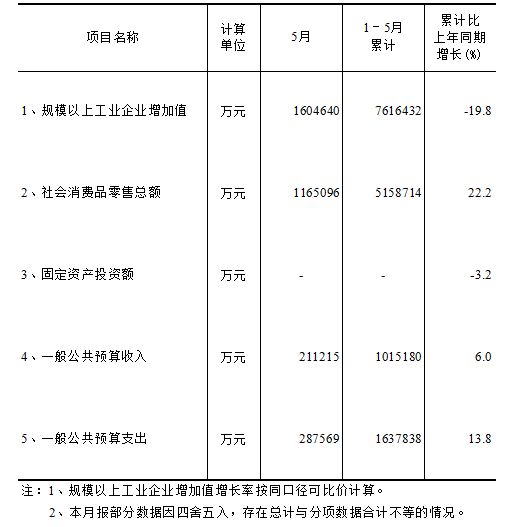 | 项目名称 | 计算单位 | 5月 | 1－5月累计 | 累计比上年同期增长(%) |
|---|---|---|---|---|
| 1、规模以上工业企业增加值 | 万元 | 1604640 | 7616432 | -19.8 |
| 2、社会消费品零售总额 | 万元 | 1165096 | 5158714 | 22.2 |
| 3、固定资产投资额 | 万元 | - | - | -3.2 |
| 4、一般公共预算收入 | 万元 | 211215 | 1015180 | 6.0 |
| 5、一般公共预算支出 | 万元 | 287569 | 1637838 | 13.8 |

注：1、规模以上工业企业增加值增长率按同口径可比价计算。
2、本月报部分数据因四舍五入，存在总计与分项数据合计不等的情况。